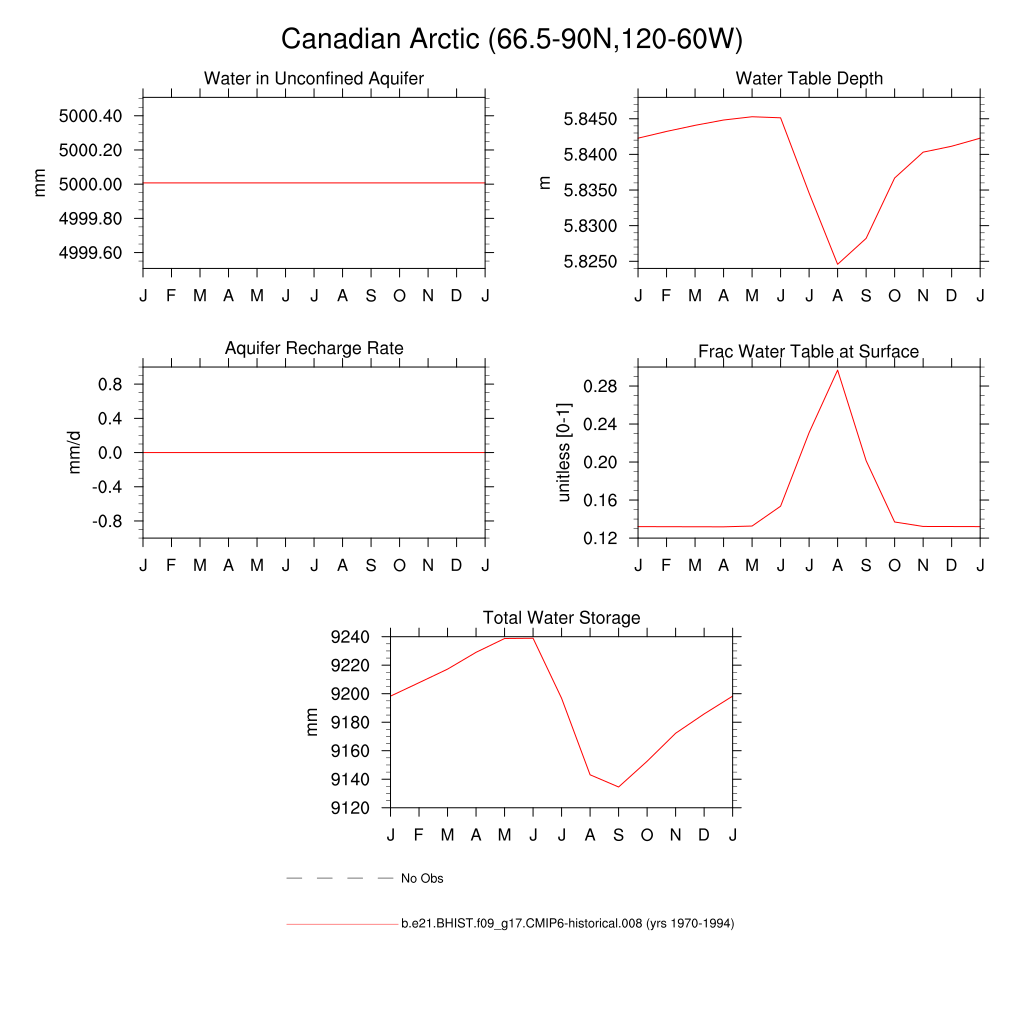 Canadian Arctic (66.5-90N,120-60W)

Water in Unconfined Aquifer

mm

5000.40
5000.20
5000.00
4999.80
4999.60

J F M A M J J A S O N D J

Water Table Depth

m

5.8450
5.8400
5.8350
5.8300
5.8250

J F M A M J J A S O N D J

Aquifer Recharge Rate

mm/d

0.8
0.4
0.0
-0.4
-0.8

J F M A M J J A S O N D J

Frac Water Table at Surface

unitless [0-1]

0.28
0.24
0.20
0.16
0.12

J F M A M J J A S O N D J

Total Water Storage

mm

9240
9220
9200
9180
9160
9140
9120

J F M A M J J A S O N D J

No Obs

b.e21.BHIST.f09_g17.CMIP6-historical.008 (yrs 1970-1994)